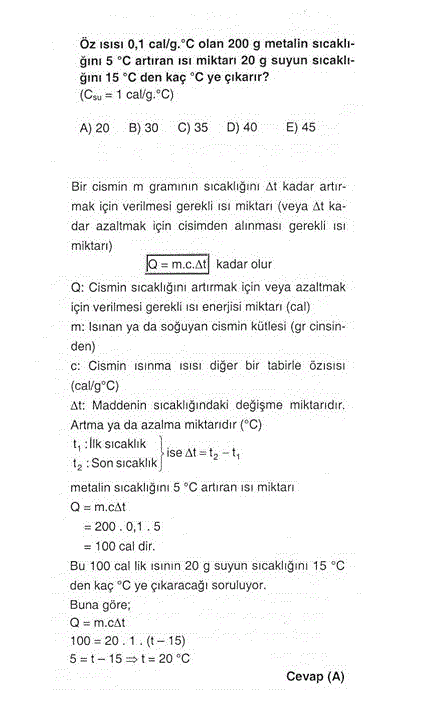 Öz ısısı 0,1 cal/g.°C olan 200 g metalin sıcaklığını 5 °C artıran ısı miktarı 20 g suyun sıcaklığını 15 °C den kaç °C ye çıkarır?
($C_{su}$ = 1 cal/g.°C)

A) 20 B) 30 C) 35 D) 40 E) 45

Bir cismin m gramının sıcaklığını $\Delta t$ kadar artırmak için verilmesi gerekli ısı miktarı (veya $\Delta t$ kadar azaltmak için cisimden alınması gerekli ısı miktarı)

$Q = m.c.\Delta t$ kadar olur

Q: Cismin sıcaklığını artırmak için veya azaltmak için verilmesi gerekli ısı enerjisi miktarı (cal)
m: Isınan ya da soğuyan cismin kütlesi (gr cinsinden)
c: Cismin ısınma ısısı diğer bir tabirle özısısı (cal/g°C)
$\Delta t$: Maddenin sıcaklığındaki değişme miktarıdır. Artma ya da azalma miktarıdır (°C)
$t_1$ : İlk sıcaklık
$t_2$ : Son sıcaklık
ise $\Delta t = t_2 - t_1$

metalin sıcaklığını 5 °C artıran ısı miktarı
$Q = m.c\Delta t$
$= 200 . 0,1 . 5$
$= 100$ cal dir.
Bu 100 cal lik ısının 20 g suyun sıcaklığını 15 °C den kaç °C ye çıkaracağı soruluyor.
Buna göre;
$Q = m.c\Delta t$
$100 = 20 . 1 . (t - 15)$
$5 = t - 15 \Rightarrow t = 20$ °C

Cevap (A)